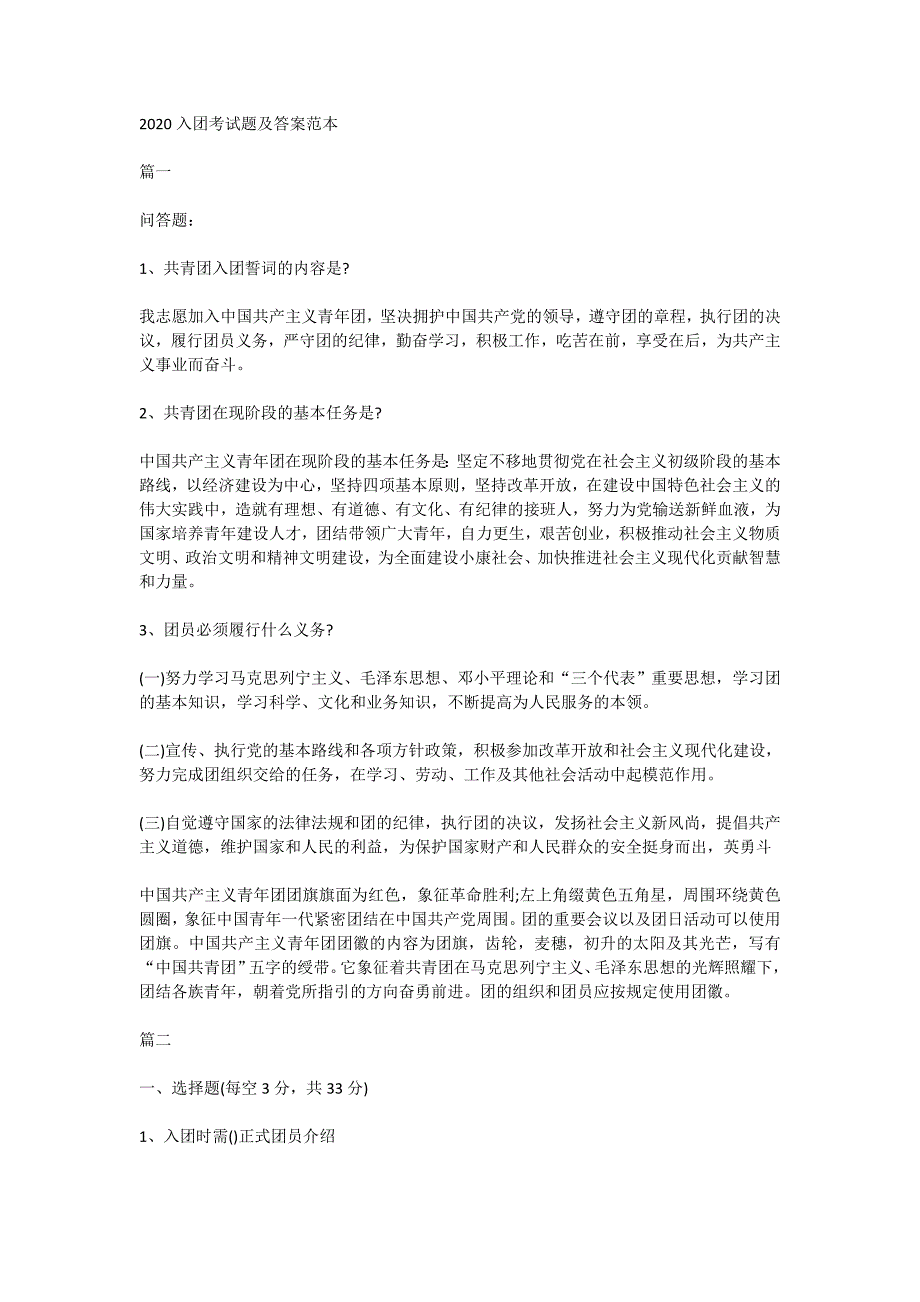 2020 入团考试题及答案范本

篇一

问答题：

1、共青团入团誓词的内容是?

我志愿加入中国共产主义青年团，坚决拥护中国共产党的领导，遵守团的章程，执行团的决议，履行团员义务，严守团的纪律，勤奋学习，积极工作，吃苦在前，享受在后，为共产主义事业而奋斗。

2、共青团在现阶段的基本任务是?

中国共产主义青年团在现阶段的基本任务是: 坚定不移地贯彻党在社会主义初级阶段的基本路线，以经济建设为中心，坚持四项基本原则，坚持改革开放，在建设中国特色社会主义的伟大实践中，造就有理想、有道德、有文化、有纪律的接班人，努力为党输送新鲜血液，为国家培养青年建设人才，团结带领广大青年，自力更生，艰苦创业，积极推动社会主义物质文明、政治文明和精神文明建设，为全面建设小康社会、加快推进社会主义现代化贡献智慧和力量。

3、团员必须履行什么义务?

(一)努力学习马克思列宁主义、毛泽东思想、邓小平理论和“三个代表”重要思想，学习团的基本知识，学习科学、文化和业务知识，不断提高为人民服务的本领。

(二)宣传、执行党的基本路线和各项方针政策，积极参加改革开放和社会主义现代化建设，努力完成团组织交给的任务，在学习、劳动、工作及其他社会活动中起模范作用。

(三)自觉遵守国家的法律法规和团的纪律，执行团的决议，发扬社会主义新风尚，提倡共产主义道德，维护国家和人民的利益，为保护国家财产和人民群众的安全挺身而出，英勇斗

中国共产主义青年团团旗旗面为红色，象征革命胜利;左上角缀黄色五角星，周围环绕黄色圆圈，象征中国青年一代紧密团结在中国共产党周围。团的重要会议以及团日活动可以使用团旗。中国共产主义青年团团徽的内容为团旗，齿轮，麦穗，初升的太阳及其光芒，写有“中国共青团”五字的绶带。它象征着共青团在马克思列宁主义、毛泽东思想的光辉照耀下，团结各族青年，朝着党所指引的方向奋勇前进。团的组织和团员应按规定使用团徽。

篇二

一、选择题(每空 3 分，共 33 分)

1、入团时需()正式团员介绍